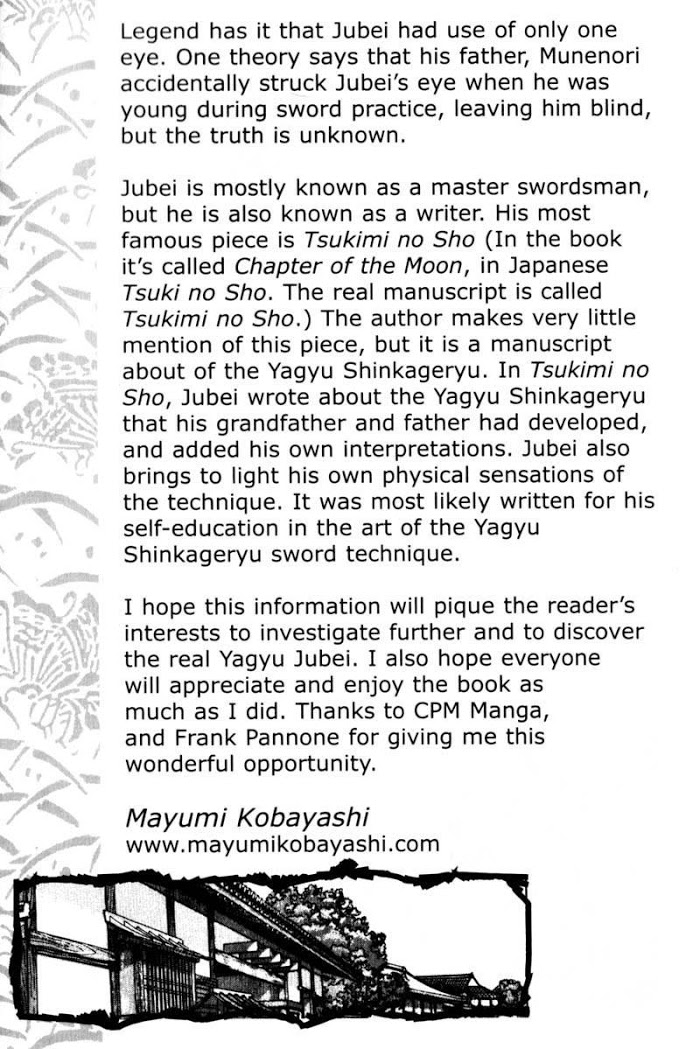 Legend has it that Jubei had use of only one eye. One theory says that his father, Munenori accidentally struck Jubei's eye when he was young during sword practice, leaving him blind, but the truth is unknown.

Jubei is mostly known as a master swordsman, but he is also known as a writer. His most famous piece is Tsukimi no Sho (In the book it's called Chapter of the Moon, in Japanese Tsuki no Sho. The real manuscript is called Tsukimi no Sho.) The author makes very little mention of this piece, but it is a manuscript about of the Yagyu Shinkageryu. In Tsukimi no Sho, Jubei wrote about the Yagyu Shinkageryu that his grandfather and father had developed, and added his own interpretations. Jubei also brings to light his own physical sensations of the technique. It was most likely written for his self-education in the art of the Yagyu Shinkageryu sword technique.

I hope this information will pique the reader's interests to investigate further and to discover the real Yagyu Jubei. I also hope everyone will appreciate and enjoy the book as much as I did. Thanks to CPM Manga, and Frank Pannone for giving me this wonderful opportunity.

Mayumi Kobayashi
www.mayumikobayashi.com